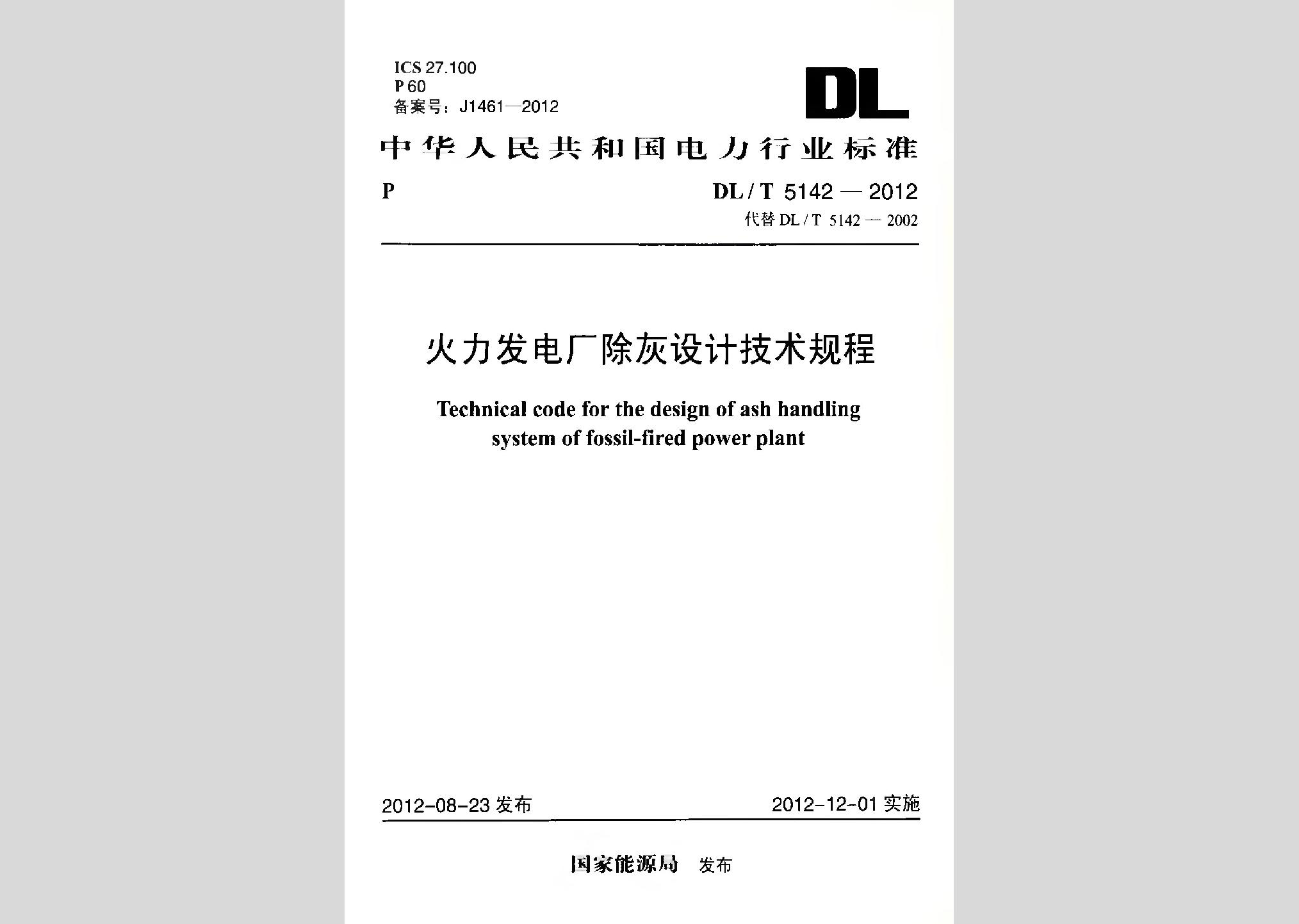 ICS 27.100
P 60
备案号：J1461—2012

DL

中华人民共和国电力行业标准

P

DL / T 5142 — 2012
代替 DL / T 5142 — 2002

火力发电厂除灰设计技术规程

Technical code for the design of ash handling system of fossil-fired power plant

2012-08-23 发布

2012-12-01 实施

国家能源局 发布